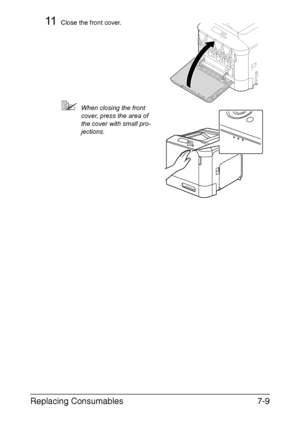 11 Close the front cover.

When closing the front cover, press the area of the cover with small projections.

Replacing Consumables 7-9